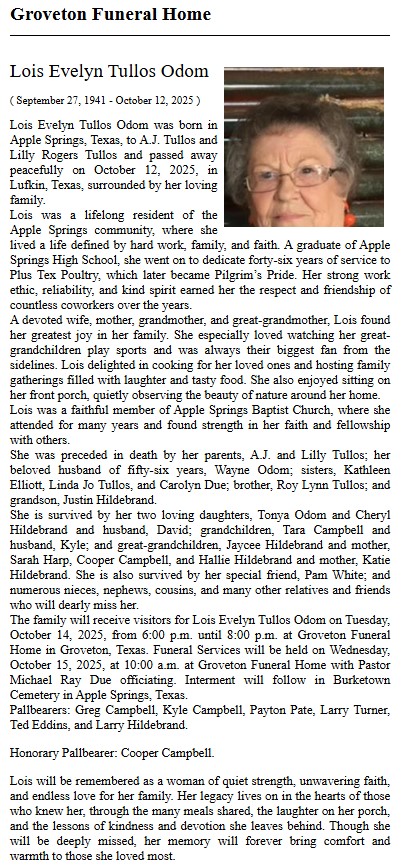 Groveton Funeral Home

Lois Evelyn Tullos Odom

( September 27, 1941 - October 12, 2025 )

Lois Evelyn Tullos Odom was born in Apple Springs, Texas, to A.J. Tullos and Lilly Rogers Tullos and passed away peacefully on October 12, 2025, in Lufkin, Texas, surrounded by her loving family.
Lois was a lifelong resident of the Apple Springs community, where she lived a life defined by hard work, family, and faith. A graduate of Apple Springs High School, she went on to dedicate forty-six years of service to Plus Tex Poultry, which later became Pilgrim's Pride. Her strong work ethic, reliability, and kind spirit earned her the respect and friendship of countless coworkers over the years.
A devoted wife, mother, grandmother, and great-grandmother, Lois found her greatest joy in her family. She especially loved watching her great-grandchildren play sports and was always their biggest fan from the sidelines. Lois delighted in cooking for her loved ones and hosting family gatherings filled with laughter and tasty food. She also enjoyed sitting on her front porch, quietly observing the beauty of nature around her home.
Lois was a faithful member of Apple Springs Baptist Church, where she attended for many years and found strength in her faith and fellowship with others.
She was preceded in death by her parents, A.J. and Lilly Tullos; her beloved husband of fifty-six years, Wayne Odom; sisters, Kathleen Elliott, Linda Jo Tullos, and Carolyn Due; brother, Roy Lynn Tullos; and grandson, Justin Hildebrand.
She is survived by her two loving daughters, Tonya Odom and Cheryl Hildebrand and husband, David; grandchildren, Tara Campbell and husband, Kyle; and great-grandchildren, Jaycee Hildebrand and mother, Sarah Harp, Cooper Campbell, and Hallie Hildebrand and mother, Katie Hildebrand. She is also survived by her special friend, Pam White; and numerous nieces, nephews, cousins, and many other relatives and friends who will dearly miss her.
The family will receive visitors for Lois Evelyn Tullos Odom on Tuesday, October 14, 2025, from 6:00 p.m. until 8:00 p.m. at Groveton Funeral Home in Groveton, Texas. Funeral Services will be held on Wednesday, October 15, 2025, at 10:00 a.m. at Groveton Funeral Home with Pastor Michael Ray Due officiating. Interment will follow in Burketown Cemetery in Apple Springs, Texas.
Pallbearers: Greg Campbell, Kyle Campbell, Payton Pate, Larry Turner, Ted Eddins, and Larry Hildebrand.

Honorary Pallbearer: Cooper Campbell.

Lois will be remembered as a woman of quiet strength, unwavering faith, and endless love for her family. Her legacy lives on in the hearts of those who knew her, through the many meals shared, the laughter on her porch, and the lessons of kindness and devotion she leaves behind. Though she will be deeply missed, her memory will forever bring comfort and warmth to those she loved most.